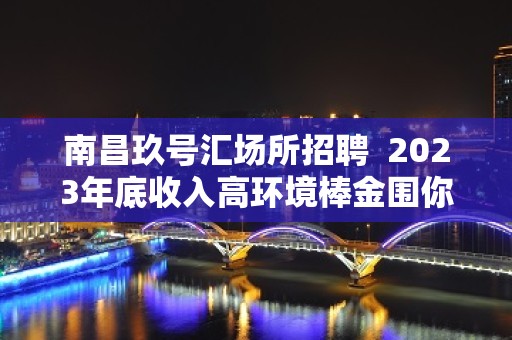 南昌玖号汇场所招聘 2023年底收入高环境棒金围你